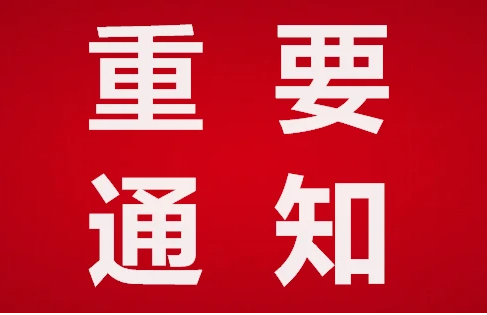 重要
通知